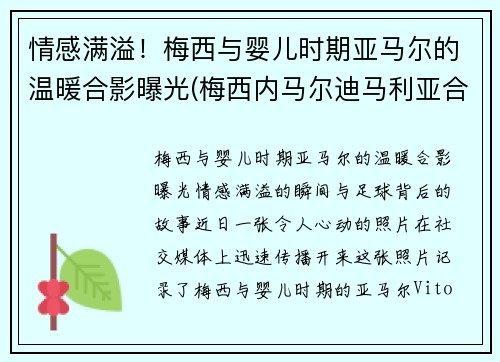 情感满溢！梅西与婴儿时期亚马尔的温暖合影曝光(梅西内马尔迪马利亚合

梅西与婴儿时期亚马尔的温暖合影曝光情感满溢的瞬间与足球背后的故事近日一张令人心动的照片在社交媒体上迅速传播开来这张照片记录了梅西与婴儿时期的亚马尔Vito